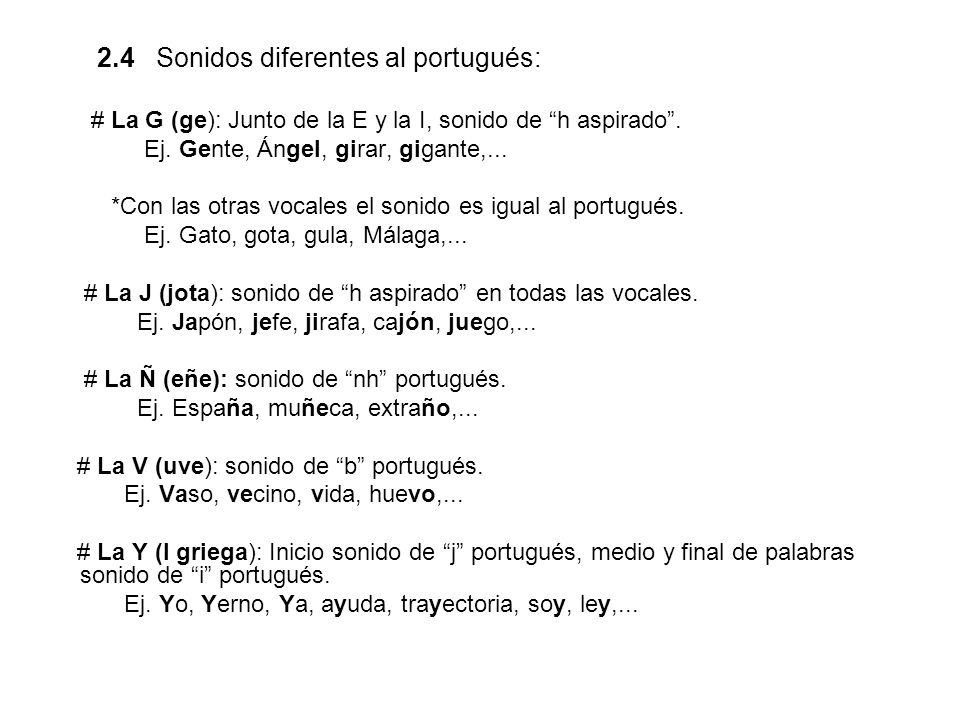 2.4 Sonidos diferentes al portugués:

# La G (ge): Junto de la E y la I, sonido de “h aspirado”.
Ej. Gente, Ángel, girar, gigante,...

*Con las otras vocales el sonido es igual al portugués.
Ej. Gato, gota, gula, Málaga,...

# La J (jota): sonido de “h aspirado” en todas las vocales.
Ej. Japón, jefe, jirafa, cajón, juego,...

# La Ñ (eñe): sonido de “nh” portugués.
Ej. España, muñeca, extraño,...

# La V (uve): sonido de “b” portugués.
Ej. Vaso, vecino, vida, huevo,...

# La Y (I griega): Inicio sonido de “j” portugués, medio y final de palabras sonido de “i” portugués.
Ej. Yo, Yerno, Ya, ayuda, trayectoria, soy, ley,...